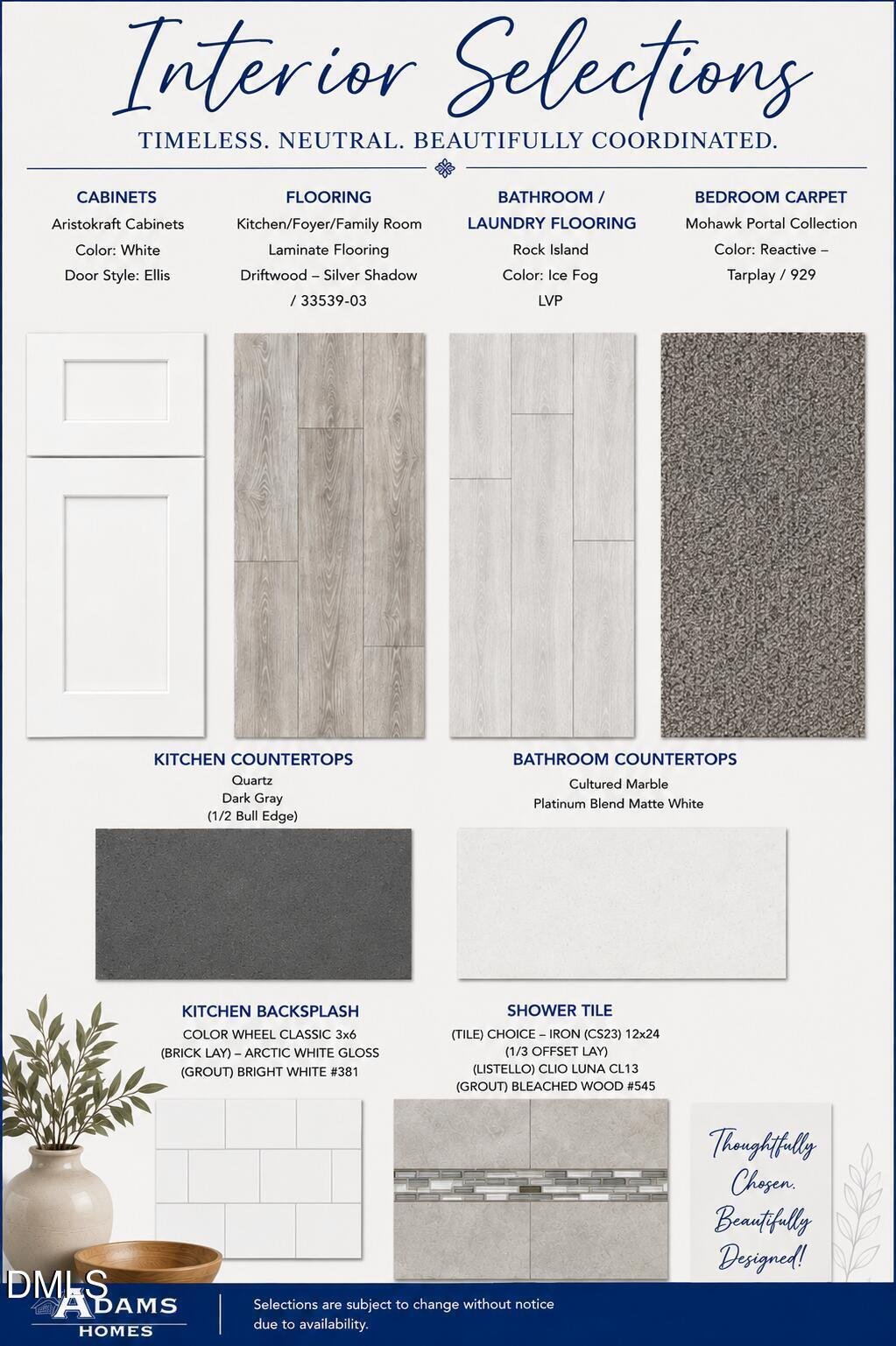 Interior Selections

TIMELESS. NEUTRAL. BEAUTIFULLY COORDINATED.

CABINETS
Aristokraft Cabinets
Color: White
Door Style: Ellis

FLOORING
Kitchen/Foyer/Family Room
Laminate Flooring
Driftwood – Silver Shadow / 33539-03

BATHROOM / LAUNDRY FLOORING
Rock Island
Color: Ice Fog
LVP

BEDROOM CARPET
Mohawk Portal Collection
Color: Reactive – Tarplay / 929

KITCHEN COUNTERTOPS
Quartz
Dark Gray
(1/2 Bull Edge)

BATHROOM COUNTERTOPS
Cultured Marble
Platinum Blend Matte White

KITCHEN BACKSPLASH
COLOR WHEEL CLASSIC 3x6
(BRICK LAY) – ARCTIC WHITE GLOSS
(GROUT) BRIGHT WHITE #381

SHOWER TILE
(TILE) CHOICE – IRON (CS23) 12x24
(1/3 OFFSET LAY)
(LISTELLO) CLIO LUNA CL13
(GROUT) BLEACHED WOOD #545

Thoughtfully Chosen. Beautifully Designed!

DMLS

ADAMS HOMES

Selections are subject to change without notice due to availability.